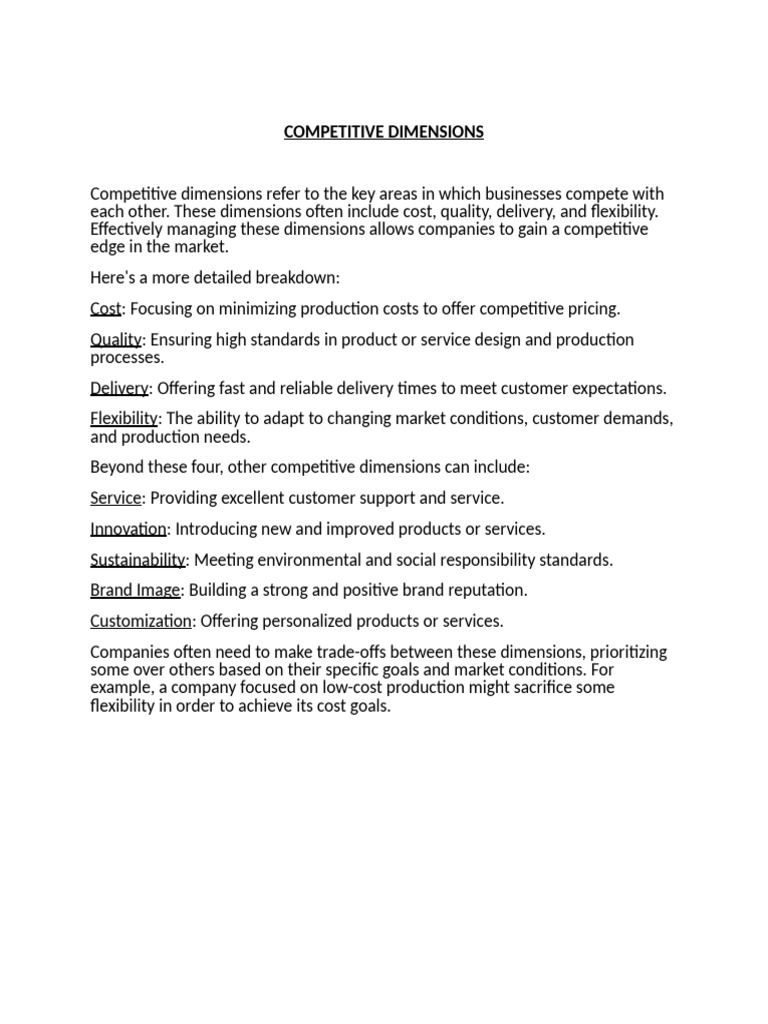 COMPETITIVE DIMENSIONS

Competitive dimensions refer to the key areas in which businesses compete with each other. These dimensions often include cost, quality, delivery, and flexibility. Effectively managing these dimensions allows companies to gain a competitive edge in the market.

Here's a more detailed breakdown:

Cost: Focusing on minimizing production costs to offer competitive pricing.

Quality: Ensuring high standards in product or service design and production processes.

Delivery: Offering fast and reliable delivery times to meet customer expectations.

Flexibility: The ability to adapt to changing market conditions, customer demands, and production needs.

Beyond these four, other competitive dimensions can include:

Service: Providing excellent customer support and service.

Innovation: Introducing new and improved products or services.

Sustainability: Meeting environmental and social responsibility standards.

Brand Image: Building a strong and positive brand reputation.

Customization: Offering personalized products or services.

Companies often need to make trade-offs between these dimensions, prioritizing some over others based on their specific goals and market conditions. For example, a company focused on low-cost production might sacrifice some flexibility in order to achieve its cost goals.